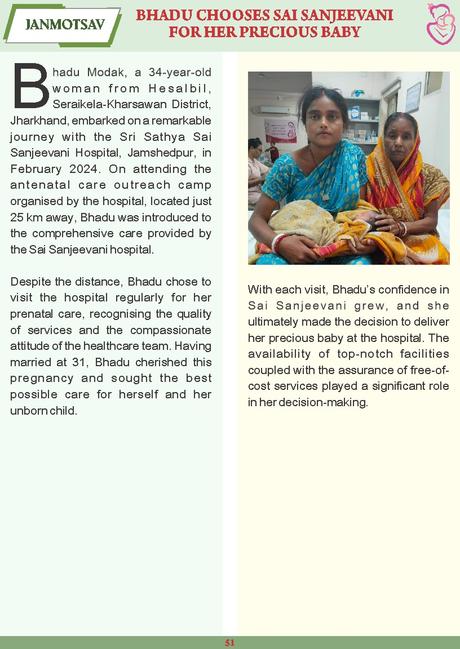 JANMOTSAV

BHADU CHOOSES SAI SANJEEVANI FOR HER PRECIOUS BABY

Bhadu Modak, a 34-year-old woman from Hesalbil, Seraikela-Kharsawan District, Jharkhand, embarked on a remarkable journey with the Sri Sathya Sai Sanjeevani Hospital, Jamshedpur, in February 2024. On attending the antenatal care outreach camp organised by the hospital, located just 25 km away, Bhadu was introduced to the comprehensive care provided by the Sai Sanjeevani hospital.

Despite the distance, Bhadu chose to visit the hospital regularly for her prenatal care, recognising the quality of services and the compassionate attitude of the healthcare team. Having married at 31, Bhadu cherished this pregnancy and sought the best possible care for herself and her unborn child.

With each visit, Bhadu's confidence in Sai Sanjeevani grew, and she ultimately made the decision to deliver her precious baby at the hospital. The availability of top-notch facilities coupled with the assurance of free-of-cost services played a significant role in her decision-making.

51